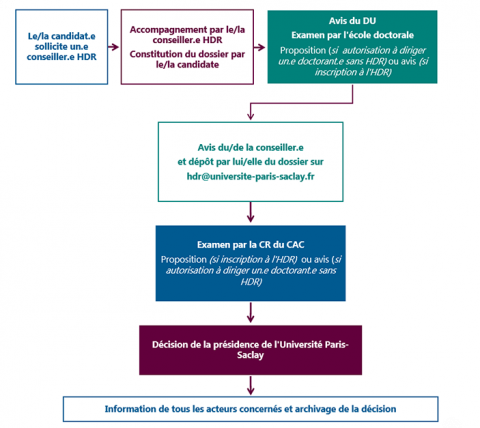 Le/la candidat.e sollicite un.e conseiller.e HDR

Accompagnement par le/la conseiller.e HDR
Constitution du dossier par le/la candidate

Avis du DU
Examen par l'école doctorale
Proposition (si autorisation à diriger un.e doctorant.e sans HDR) ou avis (si inscription à l'HDR)

Avis du/de la conseiller.e et dépôt par lui/elle du dossier sur hdr@universite-paris-saclay.fr

Examen par la CR du CAC
Proposition (si inscription à l'HDR) ou avis (si autorisation à diriger un.e doctorant.e sans HDR)

Décision de la présidence de l'Université Paris-Saclay

Information de tous les acteurs concernés et archivage de la décision